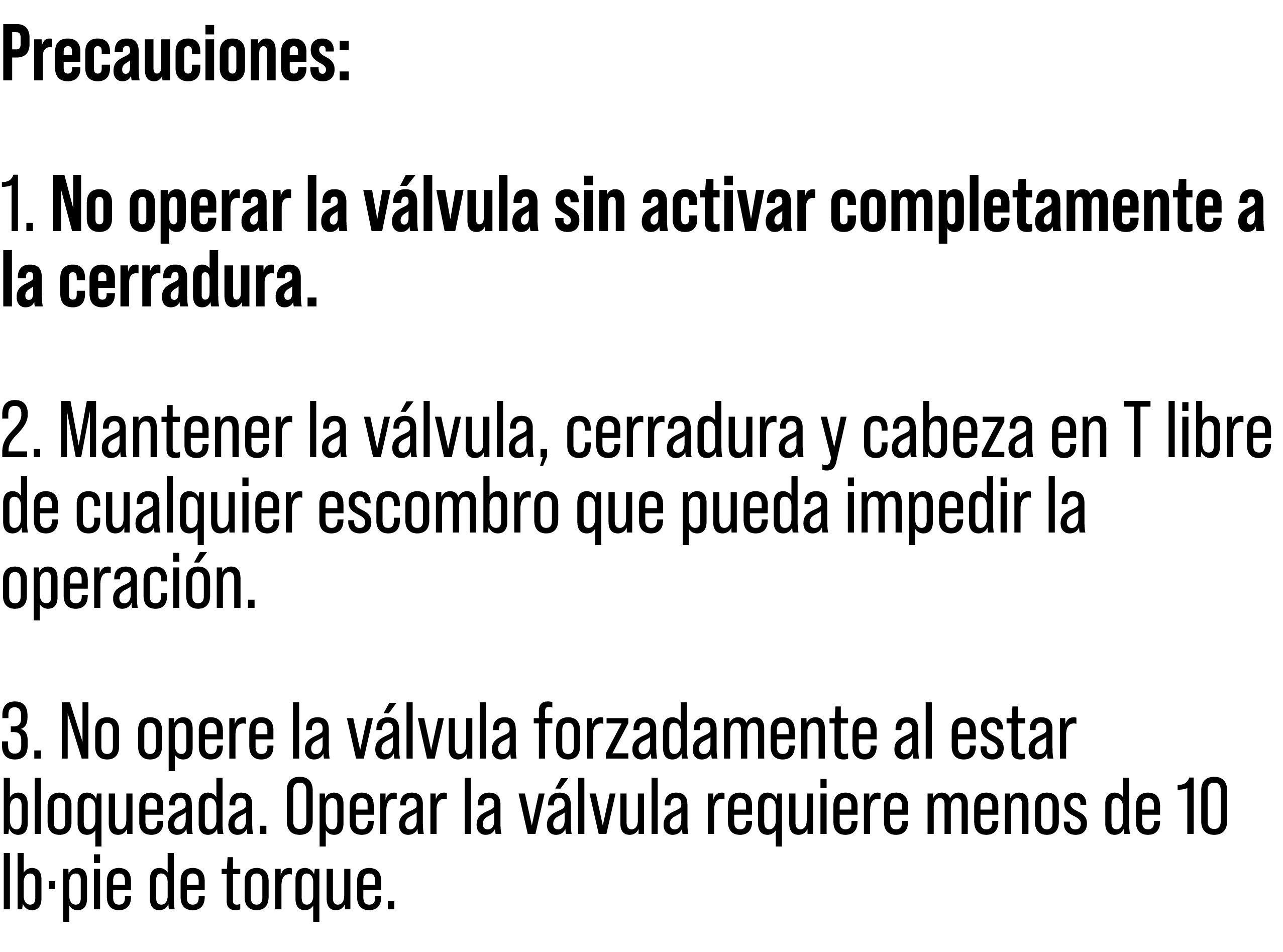 Precauciones:

1. No operar la válvula sin activar completamente a la cerradura.

2. Mantener la válvula, cerradura y cabeza en T libre de cualquier escombro que pueda impedir la operación.

3. No opere la válvula forzadamente al estar bloqueada. Operar la válvula requiere menos de 10 lb·pie de torque.